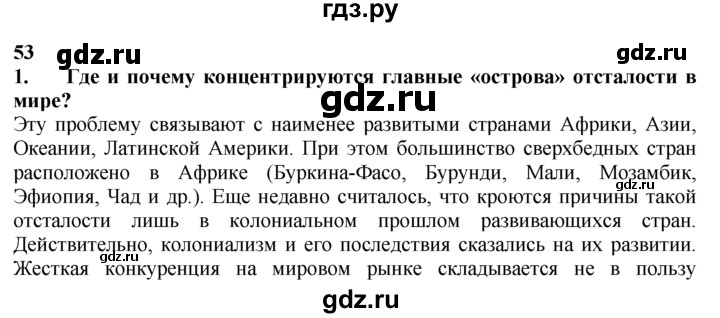 гдз.ру

53 gdz.ru gdz.ru

1. Где и почему концентрируются главные «острова» отсталости в мире?

gdz.ru

Эту проблему связывают с наименее развитыми странами Африки, Азии, Океании, Латинской Америки. При этом большинство сверхбедных стран расположено в Африке (Буркина-Фасо, Бурунди, Мали, Мозамбик, Эфиопия, Чад и др.). Еще недавно считалось, что кроются причины такой отсталости лишь в колониальном прошлом развивающихся стран. Действительно, колониализм и его последствия сказались на их развитии. Жесткая конкуренция на мировом рынке складывается не в пользу

gdz.ru

gdz.ru

gdz.ru